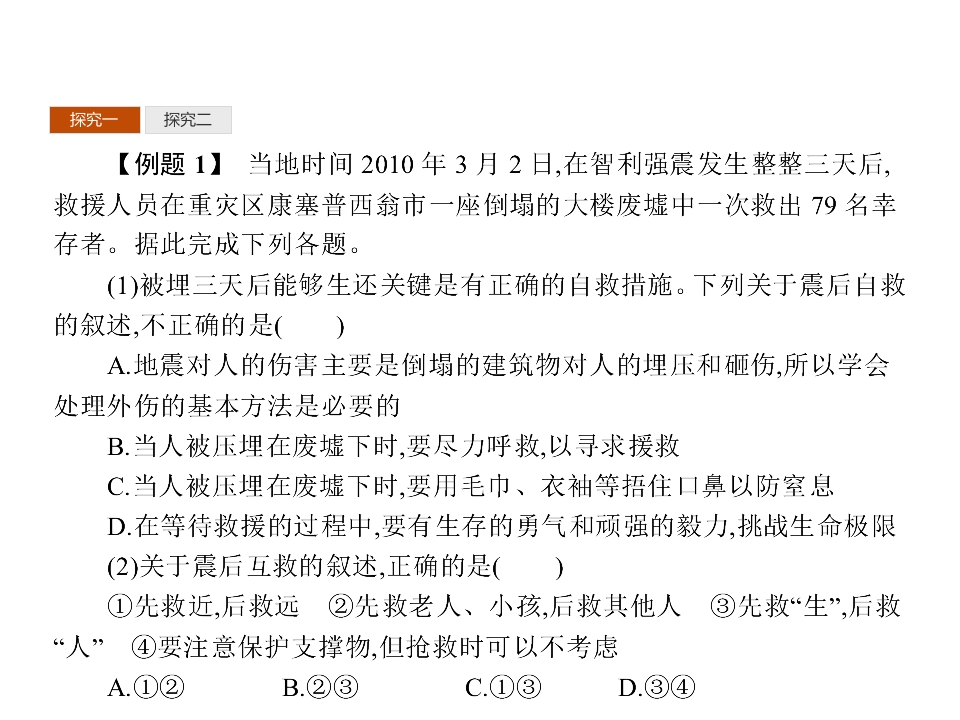 探究一　探究二

【例题 1】 当地时间 2010 年 3 月 2 日,在智利强震发生整整三天后,救援人员在重灾区康塞普西翁市一座倒塌的大楼废墟中一次救出 79 名幸存者。据此完成下列各题。

(1)被埋三天后能够生还关键是有正确的自救措施。下列关于震后自救的叙述,不正确的是(　　)

A.地震对人的伤害主要是倒塌的建筑物对人的埋压和砸伤,所以学会处理外伤的基本方法是必要的

B.当人被压埋在废墟下时,要尽力呼救,以寻求援救

C.当人被压埋在废墟下时,要用毛巾、衣袖等捂住口鼻以防窒息

D.在等待救援的过程中,要有生存的勇气和顽强的毅力,挑战生命极限

(2)关于震后互救的叙述,正确的是(　　)

①先救近,后救远　②先救老人、小孩,后救其他人　③先救“生”,后救“人”　④要注意保护支撑物,但抢救时可以不考虑

A.①②　B.②③　C.①③　D.③④